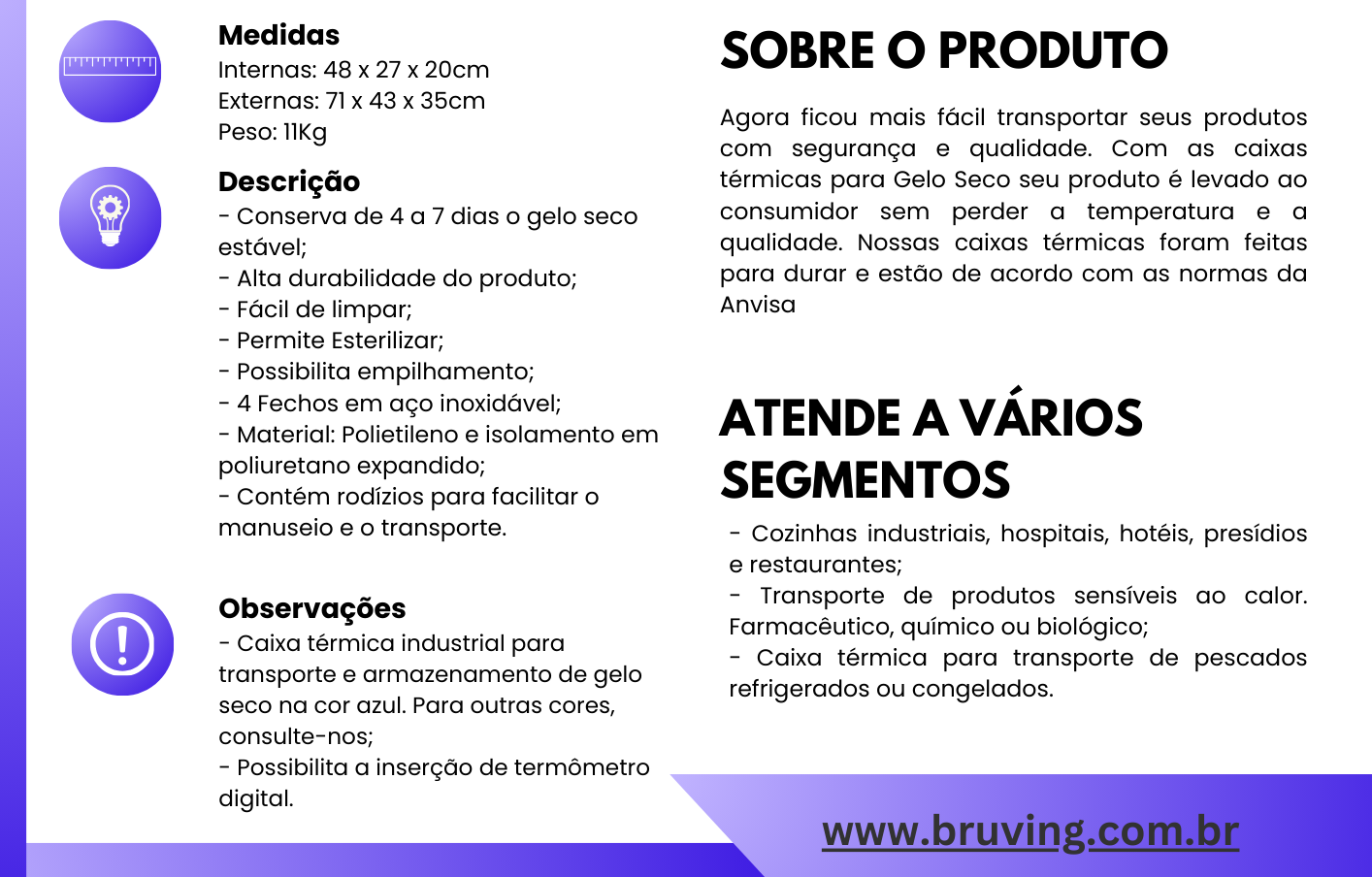 Medidas
Internas: 48 x 27 x 20cm
Externas: 71 x 43 x 35cm
Peso: 11Kg

Descrição
- Conserva de 4 a 7 dias o gelo seco estável;
- Alta durabilidade do produto;
- Fácil de limpar;
- Permite Esterilizar;
- Possibilita empilhamento;
- 4 Fechos em aço inoxidável;
- Material: Polietileno e isolamento em poliuretano expandido;
- Contém rodízios para facilitar o manuseio e o transporte.

Observações
- Caixa térmica industrial para transporte e armazenamento de gelo seco na cor azul. Para outras cores, consulte-nos;
- Possibilita a inserção de termômetro digital.

SOBRE O PRODUTO

Agora ficou mais fácil transportar seus produtos com segurança e qualidade. Com as caixas térmicas para Gelo Seco seu produto é levado ao consumidor sem perder a temperatura e a qualidade. Nossas caixas térmicas foram feitas para durar e estão de acordo com as normas da Anvisa

ATENDE A VÁRIOS SEGMENTOS

- Cozinhas industriais, hospitais, hotéis, presídios e restaurantes;
- Transporte de produtos sensíveis ao calor. Farmacêutico, químico ou biológico;
- Caixa térmica para transporte de pescados refrigerados ou congelados.

www.bruving.com.br